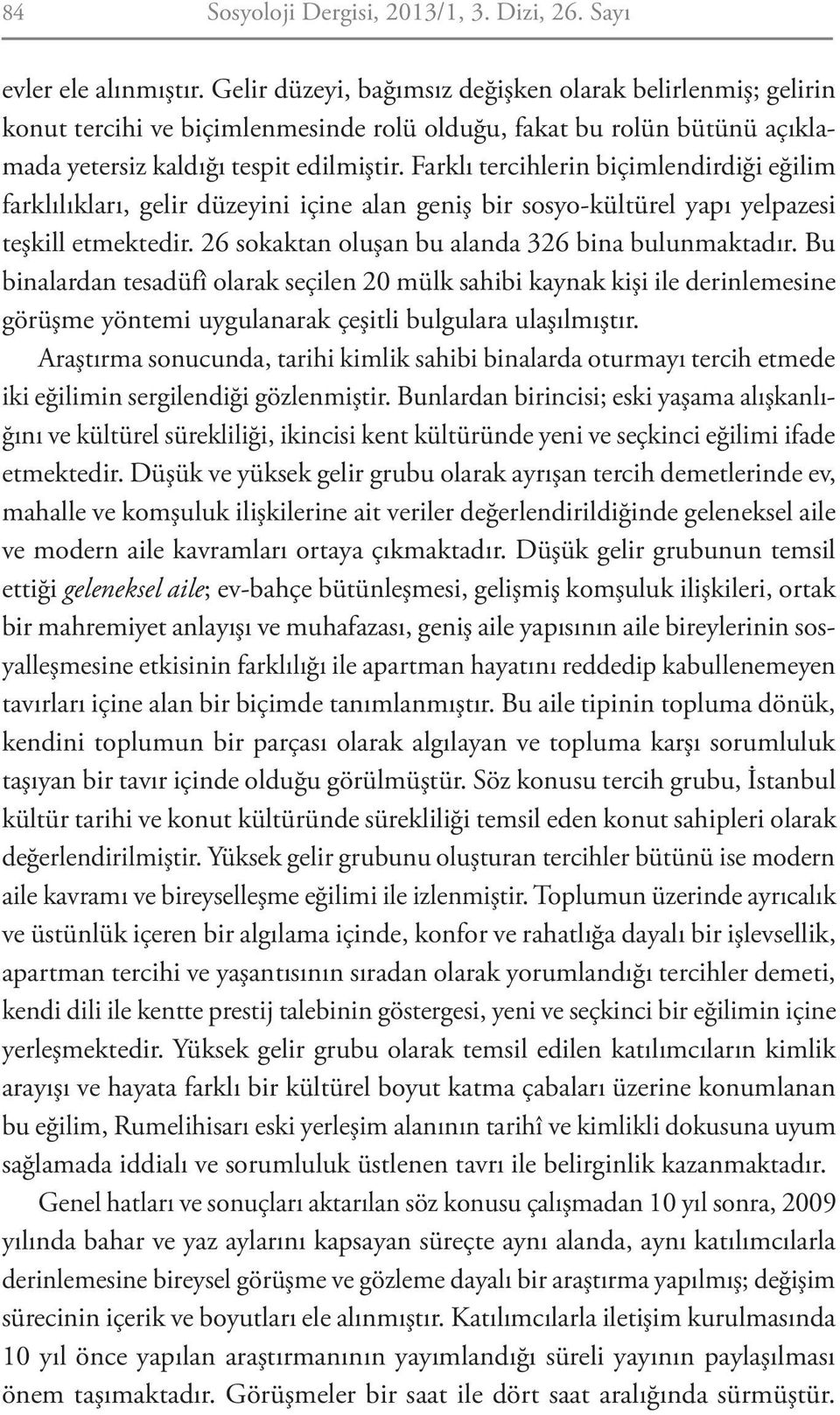 84 Sosyoloji Dergisi, 2013/1, 3. Dizi, 26. Sayı

evler ele alınmıştır. Gelir düzeyi, bağımsız değişken olarak belirlenmiş; gelirin konut tercihi ve biçimlenmesinde rolü olduğu, fakat bu rolün bütünü açıklamada yetersiz kaldığı tespit edilmiştir. Farklı tercihlerin biçimlendirdiği eğilim farklılıkları, gelir düzeyini içine alan geniş bir sosyo-kültürel yapı yelpazesi teşkill etmektedir. 26 sokaktan oluşan bu alanda 326 bina bulunmaktadır. Bu binalardan tesadüfî olarak seçilen 20 mülk sahibi kaynak kişi ile derinlemesine görüşme yöntemi uygulanarak çeşitli bulgulara ulaşılmıştır.

Araştırma sonucunda, tarihi kimlik sahibi binalarda oturmayı tercih etmede iki eğilimin sergilendiği gözlenmiştir. Bunlardan birincisi; eski yaşama alışkanlığını ve kültürel sürekliliği, ikincisi kent kültüründe yeni ve seçkinci eğilimi ifade etmektedir. Düşük ve yüksek gelir grubu olarak ayrışan tercih demetlerinde ev, mahalle ve komşuluk ilişkilerine ait veriler değerlendirildiğinde geleneksel aile ve modern aile kavramları ortaya çıkmaktadır. Düşük gelir grubunun temsil ettiği geleneksel aile; ev-bahçe bütünleşmesi, gelişmiş komşuluk ilişkileri, ortak bir mahremiyet anlayışı ve muhafazası, geniş aile yapısının aile bireylerinin sosyalleşmesine etkisinin farklılığı ile apartman hayatını reddedip kabullenemeyen tavırları içine alan bir biçimde tanımlanmıştır. Bu aile tipinin topluma dönük, kendini toplumun bir parçası olarak algılayan ve topluma karşı sorumluluk taşıyan bir tavır içinde olduğu görülmüştür. Söz konusu tercih grubu, İstanbul kültür tarihi ve konut kültüründe sürekliliği temsil eden konut sahipleri olarak değerlendirilmiştir. Yüksek gelir grubunu oluşturan tercihler bütünü ise modern aile kavramı ve bireyselleşme eğilimi ile izlenmiştir. Toplumun üzerinde ayrıcalık ve üstünlük içeren bir algılama içinde, konfor ve rahatlığa dayalı bir işlevsellik, apartman tercihi ve yaşantısının sıradan olarak yorumlandığı tercihler demeti, kendi dili ile kentte prestij talebinin göstergesi, yeni ve seçkinci bir eğilimin içine yerleşmektedir. Yüksek gelir grubu olarak temsil edilen katılımcıların kimlik arayışı ve hayata farklı bir kültürel boyut katma çabaları üzerine konumlanan bu eğilim, Rumelihisarı eski yerleşim alanının tarihî ve kimlikli dokusuna uyum sağlamada iddialı ve sorumluluk üstlenen tavrı ile belirginlik kazanmaktadır.

Genel hatları ve sonuçları aktarılan söz konusu çalışmadan 10 yıl sonra, 2009 yılında bahar ve yaz aylarını kapsayan süreçte aynı alanda, aynı katılımcılarla derinlemesine bireysel görüşme ve gözleme dayalı bir araştırma yapılmış; değişim sürecinin içerik ve boyutları ele alınmıştır. Katılımcılarla iletişim kurulmasında 10 yıl önce yapılan araştırmanının yayımlandığı süreli yayının paylaşılması önem taşımaktadır. Görüşmeler bir saat ile dört saat aralığında sürmüştür.